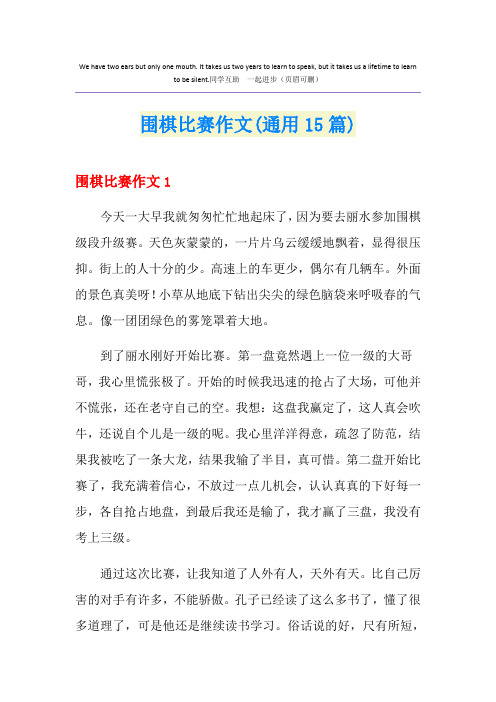 We have two ears but only one mouth. It takes us two years to learn to speak, but it takes us a lifetime to learn to be silent.同学互助 一起进步（页眉可删）

围棋比赛作文(通用15篇)

围棋比赛作文1

今天一大早我就匆匆忙忙地起床了，因为要去丽水参加围棋级段升级赛。天色灰蒙蒙的，一片片乌云缓缓地飘着，显得很压抑。街上的人十分的少。高速上的车更少，偶尔有几辆车。外面的景色真美呀！小草从地底下钻出尖尖的绿色脑袋来呼吸春的气息。像一团团绿色的雾笼罩着大地。

到了丽水刚好开始比赛。第一盘竟然遇上一位一级的大哥哥，我心里慌张极了。开始的时候我迅速的抢占了大场，可他并不慌张，还在老守自己的空。我想：这盘我赢定了，这人真会吹牛，还说自个儿是一级的呢。我心里洋洋得意，疏忽了防范，结果我被吃了一条大龙，结果我输了半目，真可惜。第二盘开始比赛了，我充满着信心，不放过一点儿机会，认认真真的下好每一步，各自抢占地盘，到最后我还是输了，我才赢了三盘，我没有考上三级。

通过这次比赛，让我知道了人外有人，天外有天。比自己厉害的对手有许多，不能骄傲。孔子已经读了这么多书了，懂了很多道理了，可是他还是继续读书学习。俗话说的好，尺有所短，